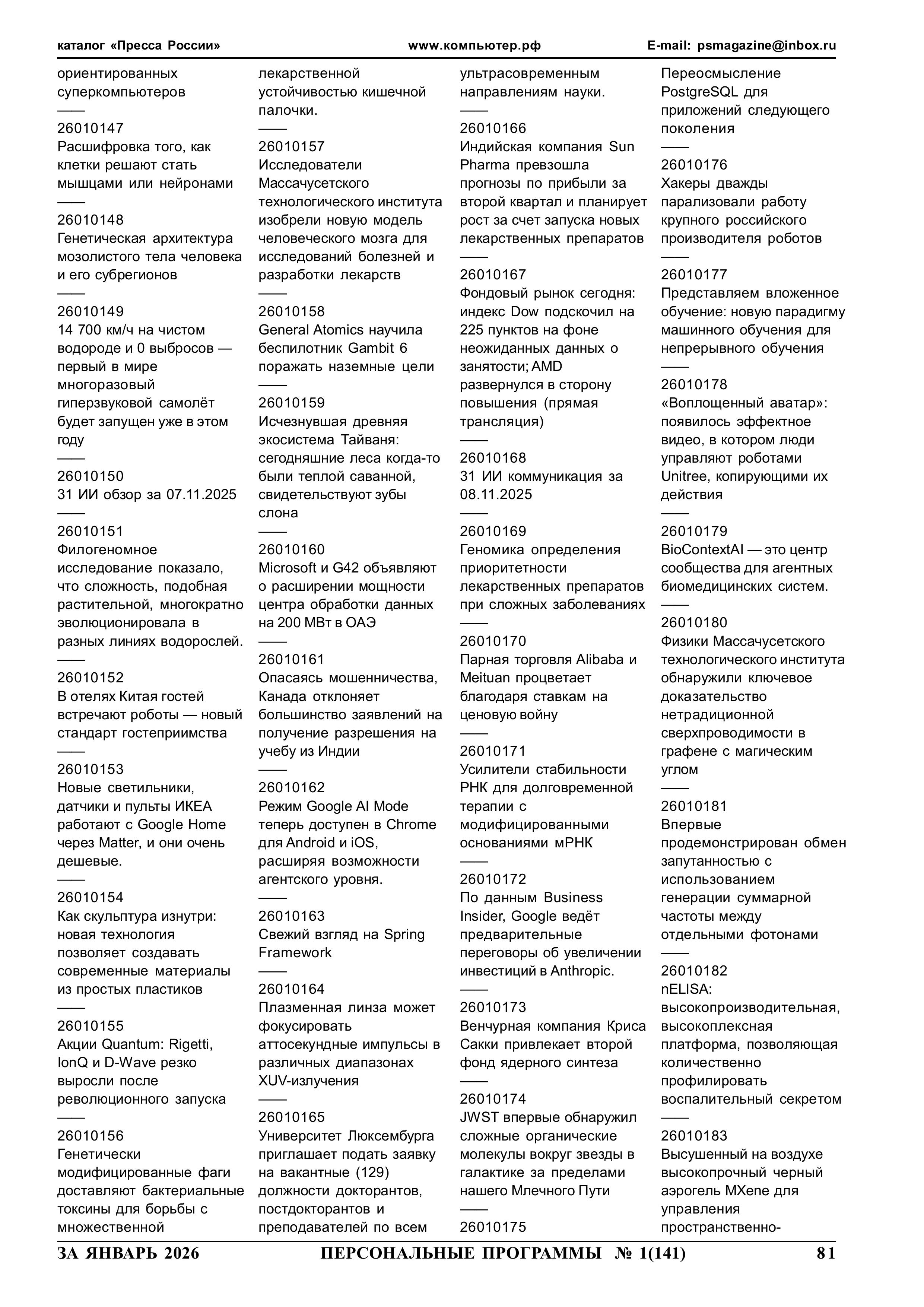 каталог «Пресса России» www.компьютер.рф E-mail: psmagazine@inbox.ru

ориентированных суперкомпьютеров
——
26010147
Расшифровка того, как клетки решают стать мышцами или нейронами
——
26010148
Генетическая архитектура мозолистого тела человека и его субрегионов
——
26010149
14 700 км/ч на чистом водороде и 0 выбросов — первый в мире многоразовый гиперзвуковой самолёт будет запущен уже в этом году
——
26010150
31 ИИ обзор за 07.11.2025
——
26010151
Филогеномное исследование показало, что сложность, подобная растительной, многократно эволюционировала в разных линиях водорослей.
——
26010152
В отелях Китая гостей встречают роботы — новый стандарт гостеприимства
——
26010153
Новые светильники, датчики и пульты ИКЕА работают с Google Home через Matter, и они очень дешевые.
——
26010154
Как скульптура изнутри: новая технология позволяет создавать современные материалы из простых пластиков
——
26010155
Акции Quantum: Rigetti, IonQ и D-Wave резко выросли после революционного запуска
——
26010156
Генетически модифицированные фаги доставляют бактериальные токсины для борьбы с множественной

лекарственной устойчивостью кишечной палочки.
——
26010157
Исследователи Массачусетского технологического института изобрели новую модель человеческого мозга для исследований болезней и разработки лекарств
——
26010158
General Atomics научила беспилотник Gambit 6 поражать наземные цели
——
26010159
Исчезнувшая древняя экосистема Тайваня: сегодняшние леса когда-то были теплой саванной, свидетельствуют зубы слона
——
26010160
Microsoft и G42 объявляют о расширении мощности центра обработки данных на 200 МВт в ОАЭ
——
26010161
Опасаясь мошенничества, Канада отклоняет большинство заявлений на получение разрешения на учебу из Индии
——
26010162
Режим Google AI Mode теперь доступен в Chrome для Android и iOS, расширяя возможности агентского уровня.
——
26010163
Свежий взгляд на Spring Framework
——
26010164
Плазменная линза может фокусировать аттосекундные импульсы в различных диапазонах XUV-излучения
——
26010165
Университет Люксембурга приглашает подать заявку на вакантные (129) должности докторантов, постдокторантов и преподавателей по всем

ультрасовременным направлениям науки.
——
26010166
Индийская компания Sun Pharma превзошла прогнозы по прибыли за второй квартал и планирует рост за счет запуска новых лекарственных препаратов
——
26010167
Фондовый рынок сегодня: индекс Dow подскочил на 225 пунктов на фоне неожиданных данных о занятости; AMD развернулся в сторону повышения (прямая трансляция)
——
26010168
31 ИИ коммуникация за 08.11.2025
——
26010169
Геномика определения приоритетности лекарственных препаратов при сложных заболеваниях
——
26010170
Парная торговля Alibaba и Meituan процветает благодаря ставкам на ценовую войну
——
26010171
Усилители стабильности РНК для долговременной терапии с модифицированными основаниями мРНК
——
26010172
По данным Business Insider, Google ведёт предварительные переговоры об увеличении инвестиций в Anthropic.
——
26010173
Венчурная компания Криса Сакки привлекает второй фонд ядерного синтеза
——
26010174
JWST впервые обнаружил сложные органические молекулы вокруг звезды в галактике за пределами нашего Млечного Пути
——
26010175

Переосмысление PostgreSQL для приложений следующего поколения
——
26010176
Хакеры дважды парализовали работу крупного российского производителя роботов
——
26010177
Представляем вложенное обучение: новую парадигму машинного обучения для непрерывного обучения
——
26010178
«Воплощенный аватар»: появилось эффектное видео, в котором люди управляют роботами Unitree, копирующими их действия
——
26010179
BioContextAI — это центр сообщества для агентных биомедицинских систем.
——
26010180
Физики Массачусетского технологического института обнаружили ключевое доказательство нетрадиционной сверхпроводимости в графене с магическим углом
——
26010181
Впервые продемонстрирован обмен запутанностью с использованием генерации суммарной частоты между отдельными фотонами
——
26010182
nELISA: высокопроизводительная, высокоплексная платформа, позволяющая количественно профилировать воспалительный секретом
——
26010183
Высушенный на воздухе высокопрочный черный аэрогель MXene для управления пространственно-

ЗА ЯНВАРЬ 2026 ПЕРСОНАЛЬНЫЕ ПРОГРАММЫ № 1(141) 81